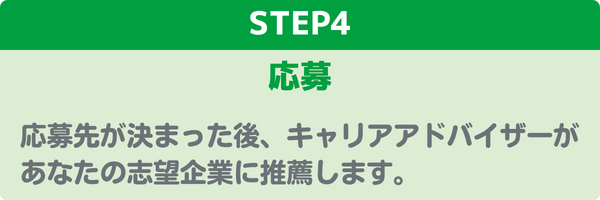 STEP4

応募

応募先が決まった後、キャリアアドバイザーがあなたの志望企業に推薦します。